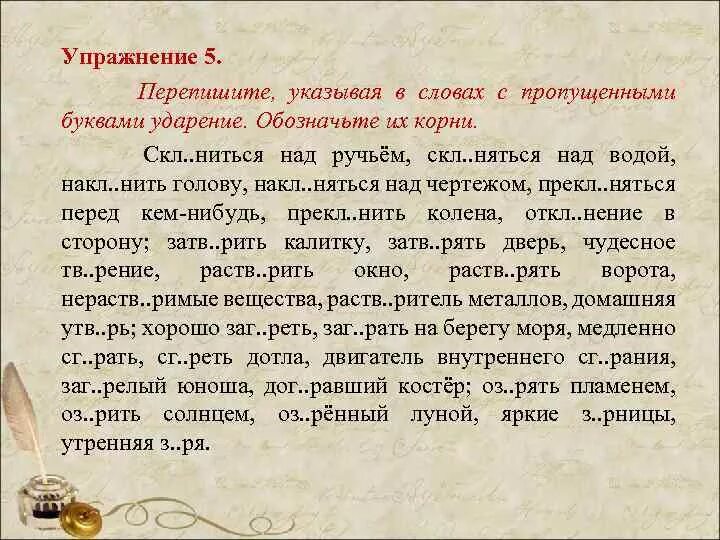 Упражнение 5.

Перепишите, указывая в словах с пропущенными буквами ударение. Обозначьте их корни.

Скл..ниться над ручьём, скл..няться над водой, накл..нить голову, накл..няться над чертежом, прекл..няться перед кем-нибудь, прекл..нить колена, откл..нение в сторону; затв..рить калитку, затв..рять дверь, чудесное тв..рение, раств..рить окно, раств..рять ворота, нераств..римые вещества, раств..ритель металлов, домашняя утв..рь; хорошо заг..реть, заг..рать на берегу моря, медленно сг..рать, сг..реть дотла, двигатель внутреннего сг..рания, заг..релый юноша, дог..равший костёр; оз..рять пламенем, оз..рить солнцем, оз..рённый луной, яркие з..рницы, утренняя з..ря.